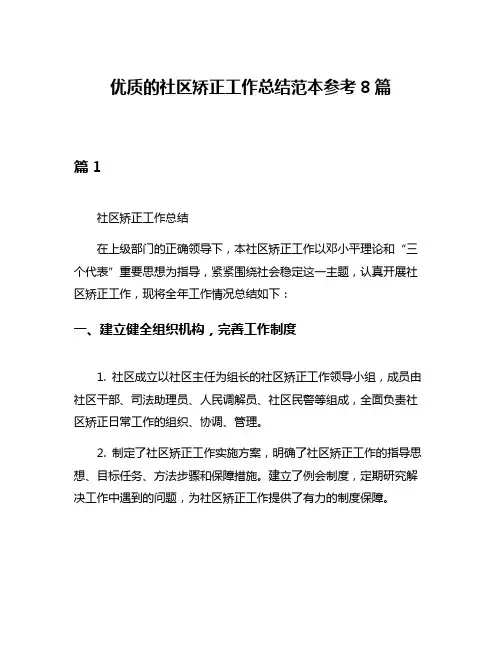 优质的社区矫正工作总结范本参考 8 篇

篇 1

社区矫正工作总结

在上级部门的正确领导下，本社区矫正工作以邓小平理论和“三个代表”重要思想为指导，紧紧围绕社会稳定这一主题，认真开展社区矫正工作，现将全年工作情况总结如下：

一、建立健全组织机构，完善工作制度

1. 社区成立以社区主任为组长的社区矫正工作领导小组，成员由社区干部、司法助理员、人民调解员、社区民警等组成，全面负责社区矫正日常工作的组织、协调、管理。

2. 制定了社区矫正工作实施方案，明确了社区矫正工作的指导思想、目标任务、方法步骤和保障措施。建立了例会制度，定期研究解决工作中遇到的问题，为社区矫正工作提供了有力的制度保障。